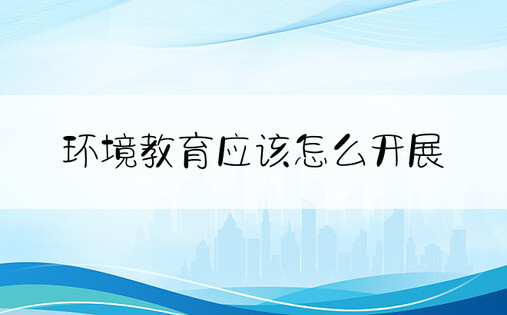 环境教育应该怎么开展